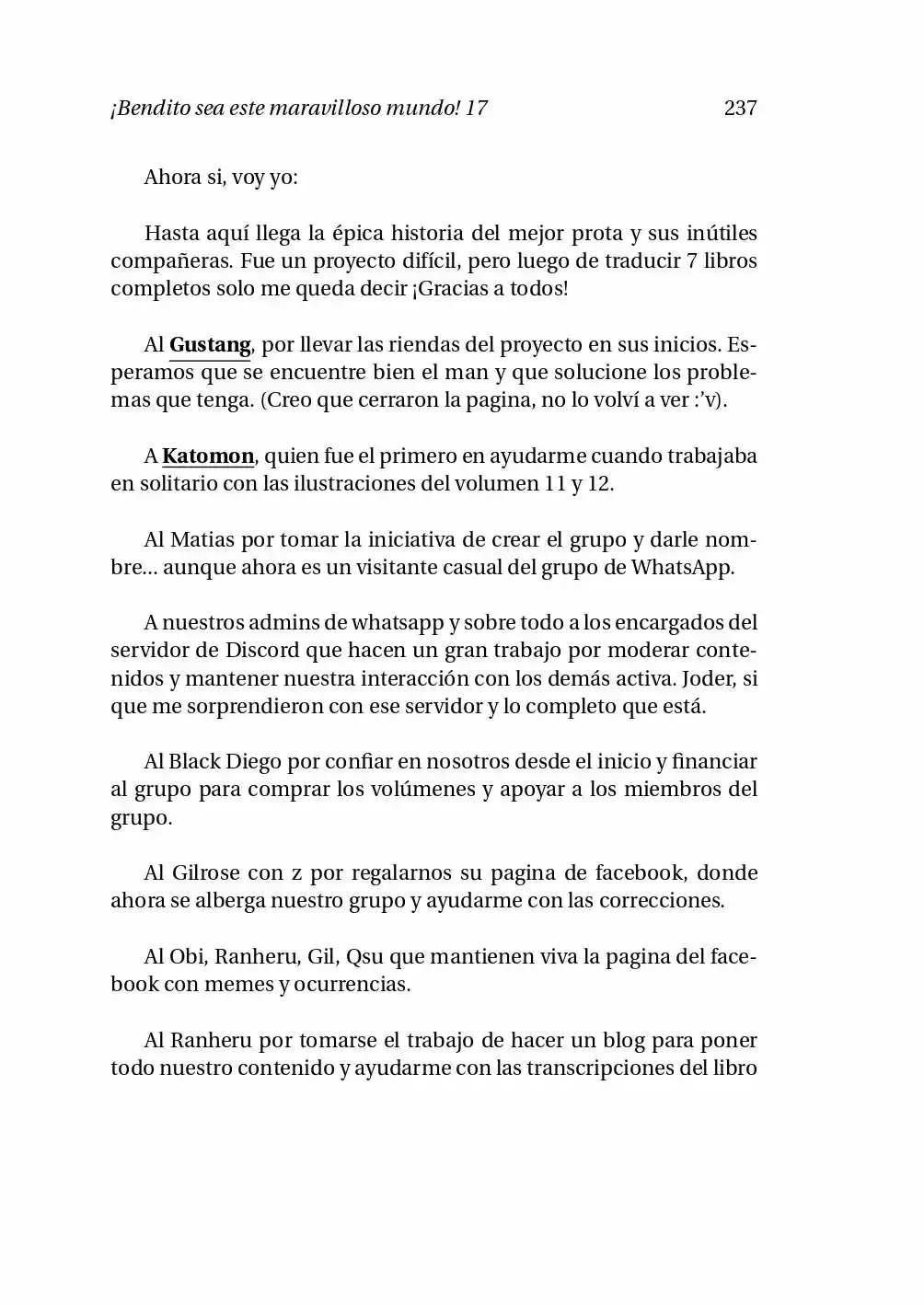 ¡Bendito sea este maravilloso mundo! 17 237

Ahora si, voy yo:

Hasta aquí llega la épica historia del mejor prota y sus inútiles compañeras. Fue un proyecto difícil, pero luego de traducir 7 libros completos solo me queda decir ¡Gracias a todos!

Al Gustang, por llevar las riendas del proyecto en sus inicios. Esperamos que se encuentre bien el man y que solucione los problemas que tenga. (Creo que cerraron la pagina, no lo volví a ver :'v).

A Katomon, quien fue el primero en ayudarme cuando trabajaba en solitario con las ilustraciones del volumen 11 y 12.

Al Matias por tomar la iniciativa de crear el grupo y darle nombre... aunque ahora es un visitante casual del grupo de WhatsApp.

A nuestros admins de whatsapp y sobre todo a los encargados del servidor de Discord que hacen un gran trabajo por moderar contenidos y mantener nuestra interacción con los demás activa. Joder, si que me sorprendieron con ese servidor y lo completo que está.

Al Black Diego por confiar en nosotros desde el inicio y financiar al grupo para comprar los volúmenes y apoyar a los miembros del grupo.

Al Gilrose con z por regalarnos su pagina de facebook, donde ahora se alberga nuestro grupo y ayudarme con las correcciones.

Al Obi, Ranheru, Gil, Qsu que mantienen viva la pagina del facebook con memes y ocurrencias.

Al Ranheru por tomarse el trabajo de hacer un blog para poner todo nuestro contenido y ayudarme con las transcripciones del libro